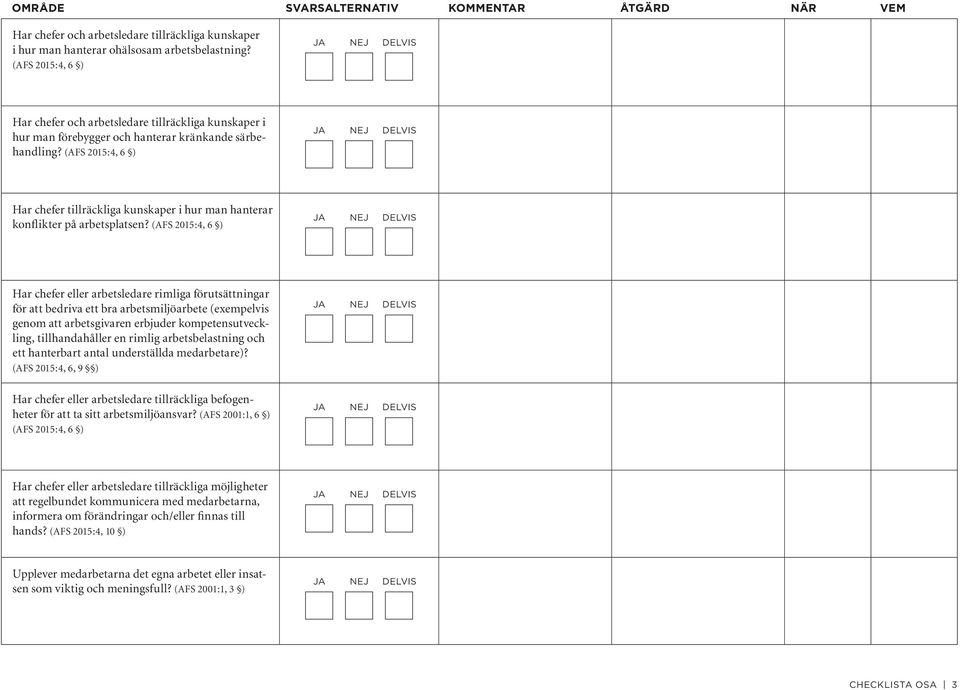 | OMRÅDE | SVARSALTERNATIV | KOMMENTAR | ÅTGÄRD | NÄR | VEM |
|---|---|---|---|---|---|
| Har chefer och arbetsledare tillräckliga kunskaper i hur man hanterar ohälsosam arbetsbelastning? (AFS 2015:4, 6 §) | JA NEJ DELVIS | | | | |
| Har chefer och arbetsledare tillräckliga kunskaper i hur man förebygger och hanterar kränkande särbehandling? (AFS 2015:4, 6 §) | JA NEJ DELVIS | | | | |
| Har chefer tillräckliga kunskaper i hur man hanterar konflikter på arbetsplatsen? (AFS 2015:4, 6 §) | JA NEJ DELVIS | | | | |
| Har chefer eller arbetsledare rimliga förutsättningar för att bedriva ett bra arbetsmiljöarbete (exempelvis genom att arbetsgivaren erbjuder kompetensutveckling, tillhandahåller en rimlig arbetsbelastning och ett hanterbart antal underställda medarbetare)? (AFS 2015:4, 6, 9 §§) | JA NEJ DELVIS | | | | |
| Har chefer eller arbetsledare tillräckliga befogenheter för att ta sitt arbetsmiljöansvar? (AFS 2001:1, 6 §) (AFS 2015:4, 6 §) | JA NEJ DELVIS | | | | |
| Har chefer eller arbetsledare tillräckliga möjligheter att regelbundet kommunicera med medarbetarna, informera om förändringar och/eller finnas till hands? (AFS 2015:4, 10 §) | JA NEJ DELVIS | | | | |
| Upplever medarbetarna det egna arbetet eller insatsen som viktig och meningsfull? (AFS 2001:1, 3 §) | JA NEJ DELVIS | | | | |

CHECKLISTA OSA | 3